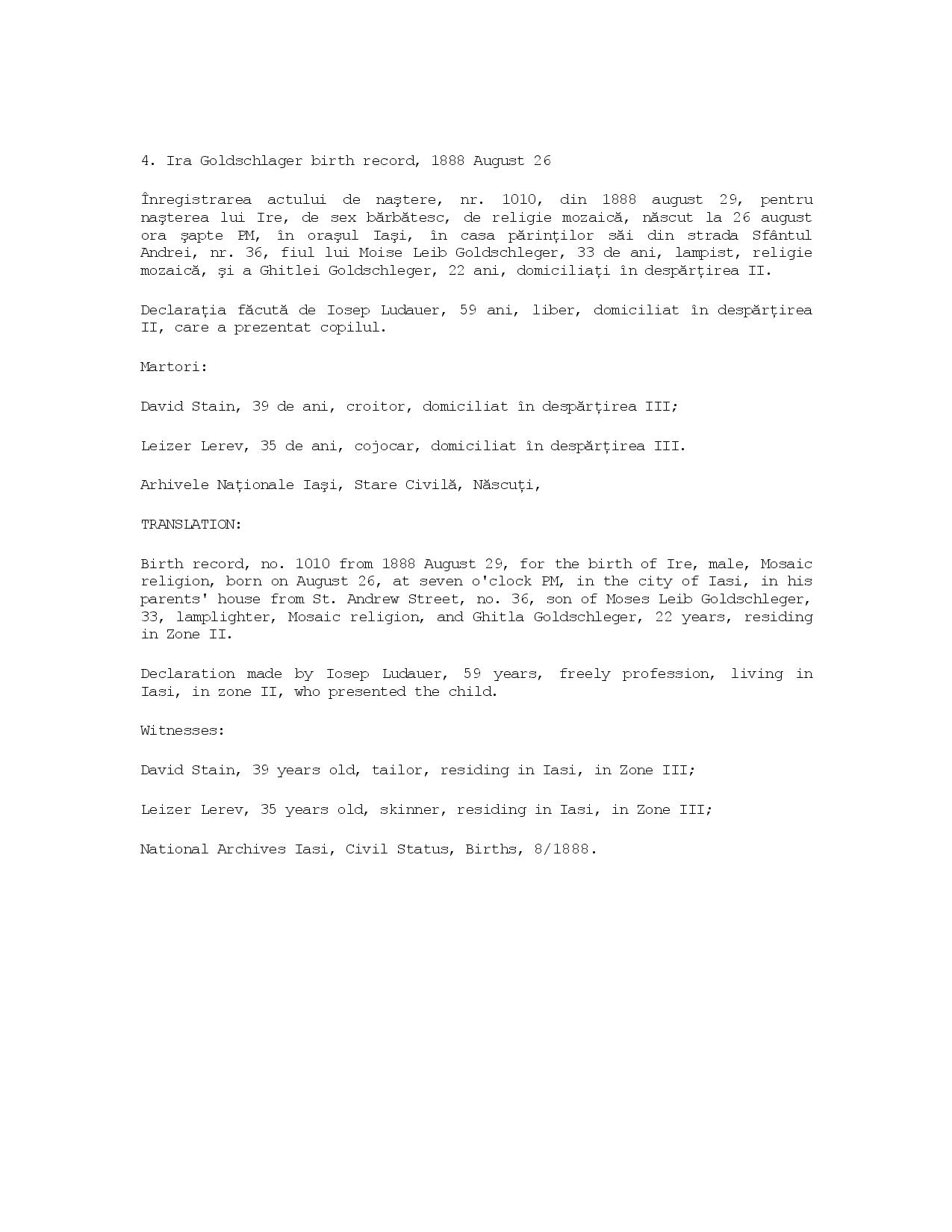 4. Ira Goldschlager birth record, 1888 August 26

Înregistrarea actului de naştere, nr. 1010, din 1888 august 29, pentru naşterea lui Ire, de sex bărbătesc, de religie mozaică, născut la 26 august ora şapte PM, în oraşul Iaşi, în casa părinţilor săi din strada Sfântul Andrei, nr. 36, fiul lui Moise Leib Goldschleger, 33 de ani, lampist, religie mozaică, şi a Ghitlei Goldschleger, 22 ani, domiciliaţi în despărţirea II.

Declaraţia făcută de Iosep Ludauer, 59 ani, liber, domiciliat în despărţirea II, care a prezentat copilul.

Martori:

David Stain, 39 de ani, croitor, domiciliat în despărţirea III;

Leizer Lerev, 35 de ani, cojocar, domiciliat în despărţirea III.

Arhivele Naţionale Iaşi, Stare Civilă, Născuţi,

TRANSLATION:

Birth record, no. 1010 from 1888 August 29, for the birth of Ire, male, Mosaic religion, born on August 26, at seven o'clock PM, in the city of Iasi, in his parents' house from St. Andrew Street, no. 36, son of Moses Leib Goldschleger, 33, lamplighter, Mosaic religion, and Ghitla Goldschleger, 22 years, residing in Zone II.

Declaration made by Iosep Ludauer, 59 years, freely profession, living in Iasi, in zone II, who presented the child.

Witnesses:

David Stain, 39 years old, tailor, residing in Iasi, in Zone III;

Leizer Lerev, 35 years old, skinner, residing in Iasi, in Zone III;

National Archives Iasi, Civil Status, Births, 8/1888.